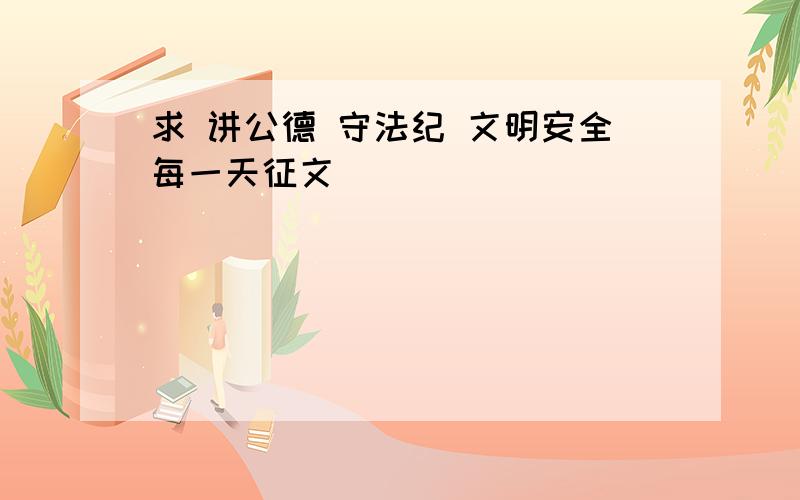 求 讲公德 守法纪 文明安全每一天征文